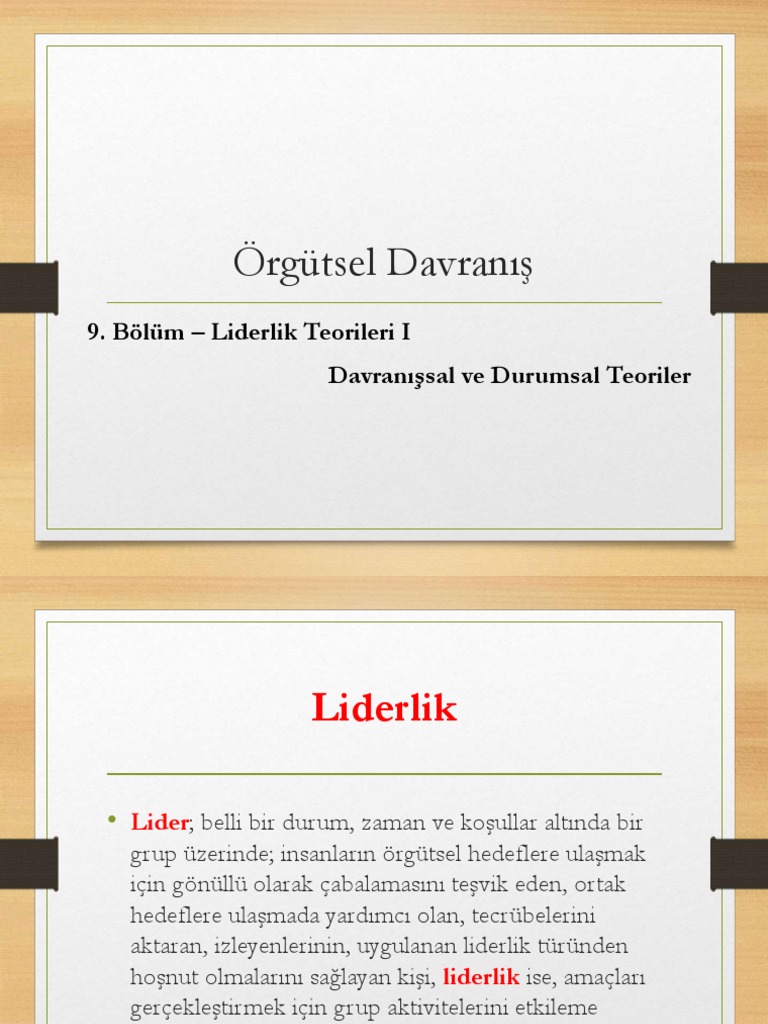 Örgütsel Davranış

9. Bölüm – Liderlik Teorileri I

Davranışsal ve Durumsal Teoriler

Liderlik

• Lider; belli bir durum, zaman ve koşullar altında bir grup üzerinde; insanların örgütsel hedeflere ulaşmak için gönüllü olarak çabalamasını teşvik eden, ortak hedeflere ulaşmada yardımcı olan, tecrübelerini aktaran, izleyenlerinin, uygulanan liderlik türünden hoşnut olmalarını sağlayan kişi, liderlik ise, amaçları gerçekleştirmek için grup aktivitelerini etkileme